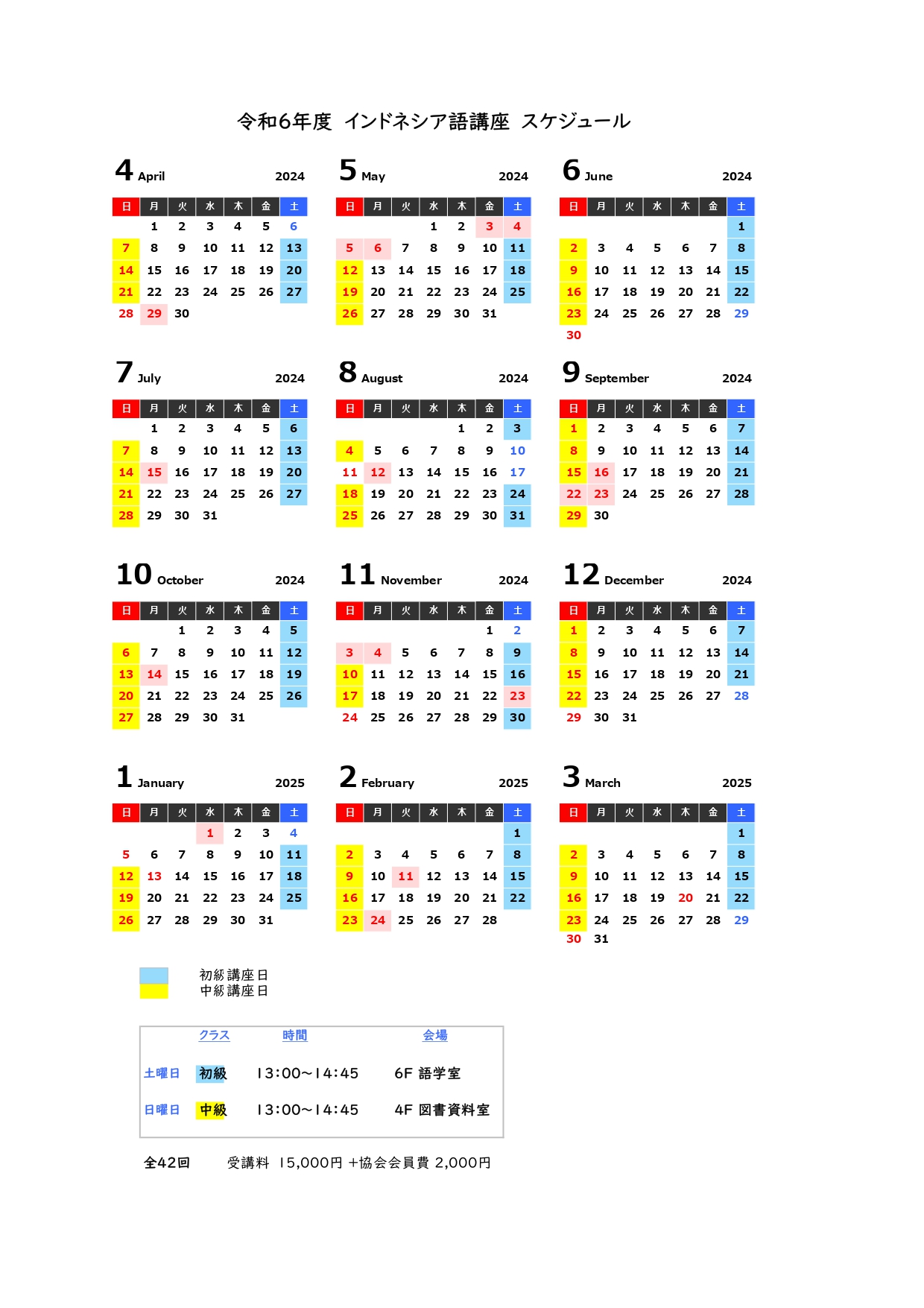 令和6年度 インドネシア語講座 スケジュール

4 April 2024

| 日 | 月 | 火 | 水 | 木 | 金 | 土 |
|---|---|---|---|---|---|---|
| | 1 | 2 | 3 | 4 | 5 | 6 |
| 7 | 8 | 9 | 10 | 11 | 12 | 13 |
| 14 | 15 | 16 | 17 | 18 | 19 | 20 |
| 21 | 22 | 23 | 24 | 25 | 26 | 27 |
| 28 | 29 | 30 | | | | |

5 May 2024

| 日 | 月 | 火 | 水 | 木 | 金 | 土 |
|---|---|---|---|---|---|---|
| | | | 1 | 2 | 3 | 4 |
| 5 | 6 | 7 | 8 | 9 | 10 | 11 |
| 12 | 13 | 14 | 15 | 16 | 17 | 18 |
| 19 | 20 | 21 | 22 | 23 | 24 | 25 |
| 26 | 27 | 28 | 29 | 30 | 31 | |

6 June 2024

| 日 | 月 | 火 | 水 | 木 | 金 | 土 |
|---|---|---|---|---|---|---|
| | | | | | | 1 |
| 2 | 3 | 4 | 5 | 6 | 7 | 8 |
| 9 | 10 | 11 | 12 | 13 | 14 | 15 |
| 16 | 17 | 18 | 19 | 20 | 21 | 22 |
| 23 | 24 | 25 | 26 | 27 | 28 | 29 |
| 30 | | | | | | |

7 July 2024

| 日 | 月 | 火 | 水 | 木 | 金 | 土 |
|---|---|---|---|---|---|---|
| | 1 | 2 | 3 | 4 | 5 | 6 |
| 7 | 8 | 9 | 10 | 11 | 12 | 13 |
| 14 | 15 | 16 | 17 | 18 | 19 | 20 |
| 21 | 22 | 23 | 24 | 25 | 26 | 27 |
| 28 | 29 | 30 | 31 | | | |

8 August 2024

| 日 | 月 | 火 | 水 | 木 | 金 | 土 |
|---|---|---|---|---|---|---|
| | | | | 1 | 2 | 3 |
| 4 | 5 | 6 | 7 | 8 | 9 | 10 |
| 11 | 12 | 13 | 14 | 15 | 16 | 17 |
| 18 | 19 | 20 | 21 | 22 | 23 | 24 |
| 25 | 26 | 27 | 28 | 29 | 30 | 31 |

9 September 2024

| 日 | 月 | 火 | 水 | 木 | 金 | 土 |
|---|---|---|---|---|---|---|
| 1 | 2 | 3 | 4 | 5 | 6 | 7 |
| 8 | 9 | 10 | 11 | 12 | 13 | 14 |
| 15 | 16 | 17 | 18 | 19 | 20 | 21 |
| 22 | 23 | 24 | 25 | 26 | 27 | 28 |
| 29 | 30 | | | | | |

10 October 2024

| 日 | 月 | 火 | 水 | 木 | 金 | 土 |
|---|---|---|---|---|---|---|
| | | 1 | 2 | 3 | 4 | 5 |
| 6 | 7 | 8 | 9 | 10 | 11 | 12 |
| 13 | 14 | 15 | 16 | 17 | 18 | 19 |
| 20 | 21 | 22 | 23 | 24 | 25 | 26 |
| 27 | 28 | 29 | 30 | 31 | | |

11 November 2024

| 日 | 月 | 火 | 水 | 木 | 金 | 土 |
|---|---|---|---|---|---|---|
| | | | | | 1 | 2 |
| 3 | 4 | 5 | 6 | 7 | 8 | 9 |
| 10 | 11 | 12 | 13 | 14 | 15 | 16 |
| 17 | 18 | 19 | 20 | 21 | 22 | 23 |
| 24 | 25 | 26 | 27 | 28 | 29 | 30 |

12 December 2024

| 日 | 月 | 火 | 水 | 木 | 金 | 土 |
|---|---|---|---|---|---|---|
| 1 | 2 | 3 | 4 | 5 | 6 | 7 |
| 8 | 9 | 10 | 11 | 12 | 13 | 14 |
| 15 | 16 | 17 | 18 | 19 | 20 | 21 |
| 22 | 23 | 24 | 25 | 26 | 27 | 28 |
| 29 | 30 | 31 | | | | |

1 January 2025

| 日 | 月 | 火 | 水 | 木 | 金 | 土 |
|---|---|---|---|---|---|---|
| | | | 1 | 2 | 3 | 4 |
| 5 | 6 | 7 | 8 | 9 | 10 | 11 |
| 12 | 13 | 14 | 15 | 16 | 17 | 18 |
| 19 | 20 | 21 | 22 | 23 | 24 | 25 |
| 26 | 27 | 28 | 29 | 30 | 31 | |

2 February 2025

| 日 | 月 | 火 | 水 | 木 | 金 | 土 |
|---|---|---|---|---|---|---|
| | | | | | | 1 |
| 2 | 3 | 4 | 5 | 6 | 7 | 8 |
| 9 | 10 | 11 | 12 | 13 | 14 | 15 |
| 16 | 17 | 18 | 19 | 20 | 21 | 22 |
| 23 | 24 | 25 | 26 | 27 | 28 | |

3 March 2025

| 日 | 月 | 火 | 水 | 木 | 金 | 土 |
|---|---|---|---|---|---|---|
| | | | | | | 1 |
| 2 | 3 | 4 | 5 | 6 | 7 | 8 |
| 9 | 10 | 11 | 12 | 13 | 14 | 15 |
| 16 | 17 | 18 | 19 | 20 | 21 | 22 |
| 23 | 24 | 25 | 26 | 27 | 28 | 29 |
| 30 | 31 | | | | | |

初級講座日
中級講座日

| | クラス | 時間 | 会場 |
|---|---|---|---|
| 土曜日 | 初級 | 13:00～14:45 | 6F 語学室 |
| 日曜日 | 中級 | 13:00～14:45 | 4F 図書資料室 |

全42回 受講料 15,000円 +協会会員費 2,000円